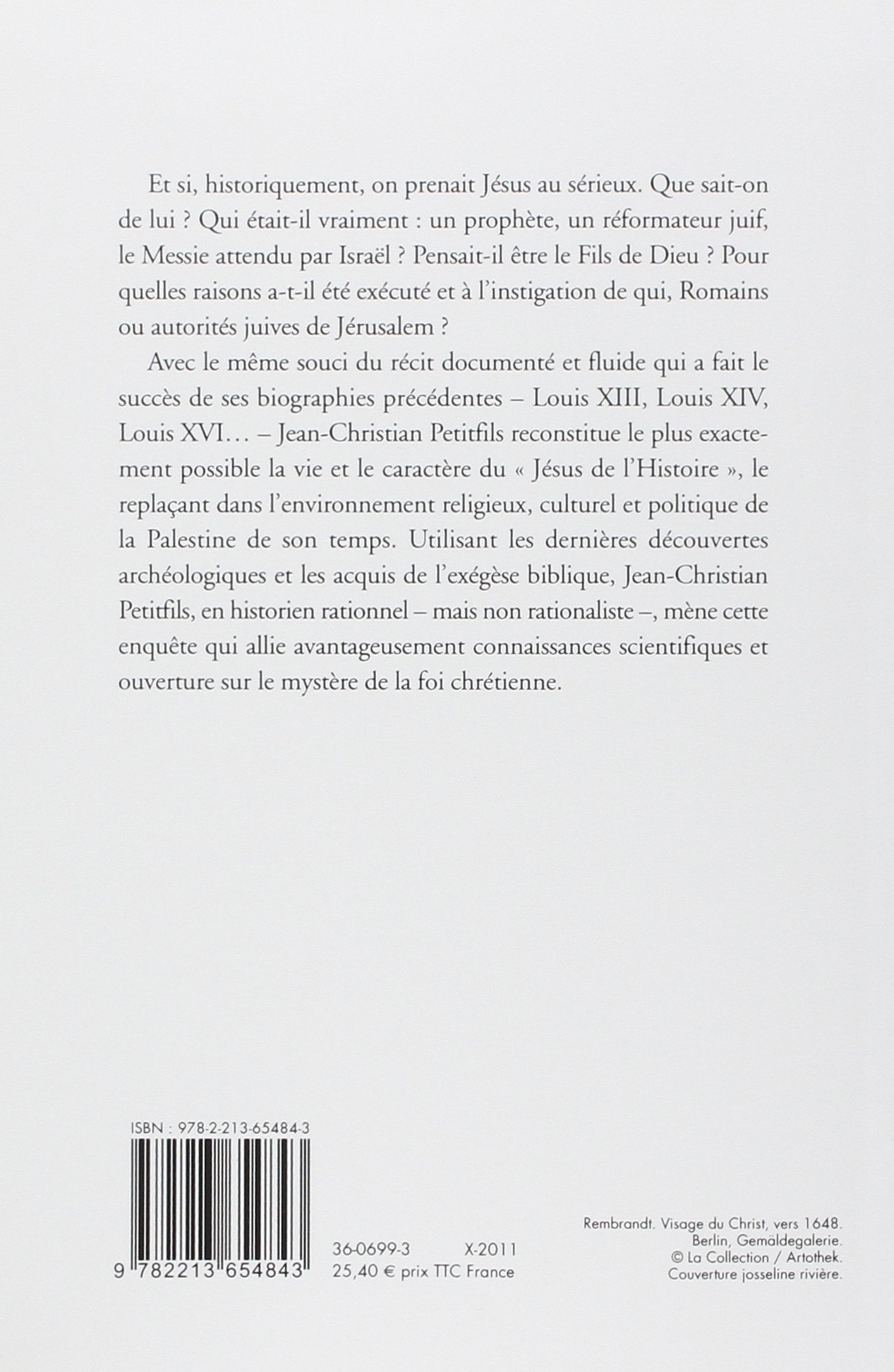 Et si, historiquement, on prenait Jésus au sérieux. Que sait-on de lui ? Qui était-il vraiment : un prophète, un réformateur juif, le Messie attendu par Israël ? Pensait-il être le Fils de Dieu ? Pour quelles raisons a-t-il été exécuté et à l'instigation de qui, Romains ou autorités juives de Jérusalem ?

Avec le même souci du récit documenté et fluide qui a fait le succès de ses biographies précédentes – Louis XIII, Louis XIV, Louis XVI… – Jean-Christian Petitfils reconstitue le plus exactement possible la vie et le caractère du « Jésus de l'Histoire », le replaçant dans l'environnement religieux, culturel et politique de la Palestine de son temps. Utilisant les dernières découvertes archéologiques et les acquis de l'exégèse biblique, Jean-Christian Petitfils, en historien rationnel – mais non rationaliste –, mène cette enquête qui allie avantageusement connaissances scientifiques et ouverture sur le mystère de la foi chrétienne.

ISBN : 978-2-213-65484-3

9 782213 654843

36-0699-3 X-2011
25,40 € prix TTC France

Rembrandt. Visage du Christ, vers 1648.
Berlin, Gemäldegalerie.
© La Collection / Artothek.
Couverture josseline rivière.